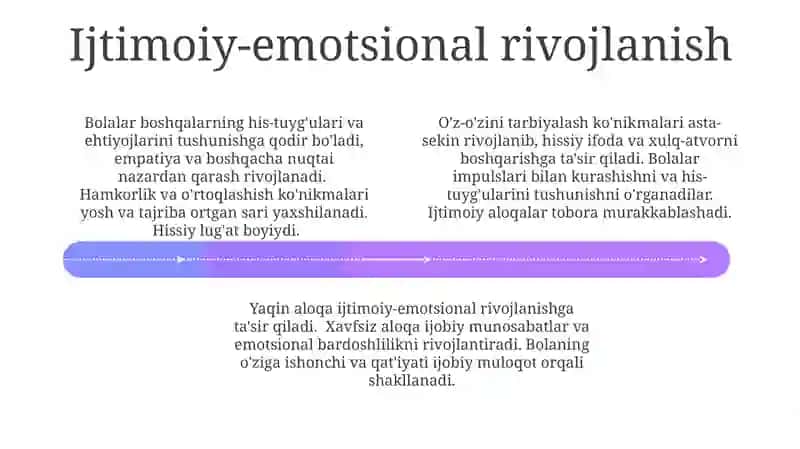 Ijtimoiy-emotsional rivojlanish

Bolalar boshqalarning his-tuyg'ulari va ehtiyojlarini tushunishga qodir bo'ladi, empatiya va boshqacha nuqtai nazardan qarash rivojlanadi. Hamkorlik va o'rtoqlashish ko'nikmalari yosh va tajriba ortgan sari yaxshilanadi. Hissiy lug'at boyiydi.

O'z-o'zini tarbiyalash ko'nikmalari asta-sekin rivojlanib, hissiy ifoda va xulq-atvorni boshqarishga ta'sir qiladi. Bolalar impulslari bilan kurashishni va his-tuyg'ularini tushunishni o'rganadilar. Ijtimoiy aloqalar tobora murakkablashadi.

Yaqin aloqa ijtimoiy-emotsional rivojlanishga ta'sir qiladi. Xavfsiz aloqa ijobiy munosabatlar va emotsional bardoshlilikni rivojlantiradi. Bolaning o'ziga ishonchi va qat'iyati ijobiy muloqot orqali shakllanadi.